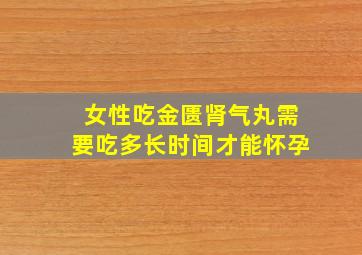 女性吃金匮肾气丸需要吃多长时间才能怀孕